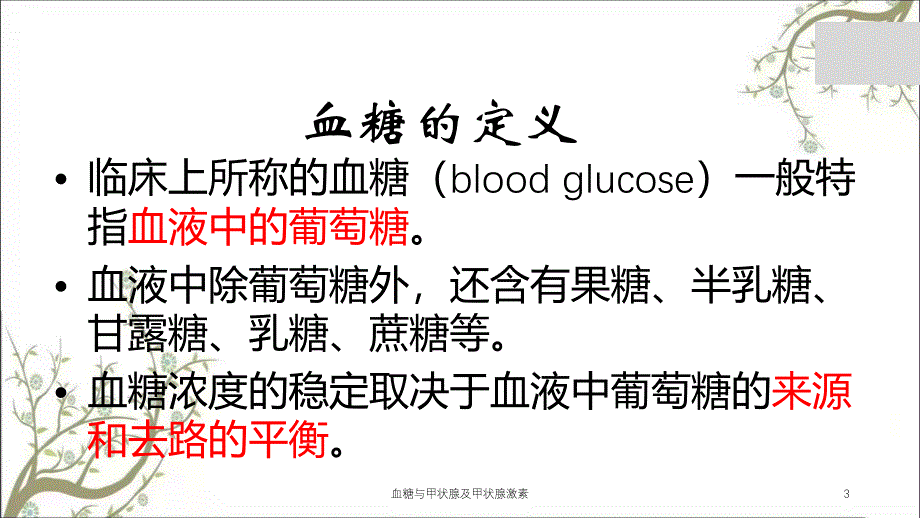 血糖的定义

• 临床上所称的血糖（blood glucose）一般特指血液中的葡萄糖。

• 血液中除葡萄糖外，还含有果糖、半乳糖、甘露糖、乳糖、蔗糖等。

• 血糖浓度的稳定取决于血液中葡萄糖的来源和去路的平衡。

血糖与甲状腺及甲状腺激素

3